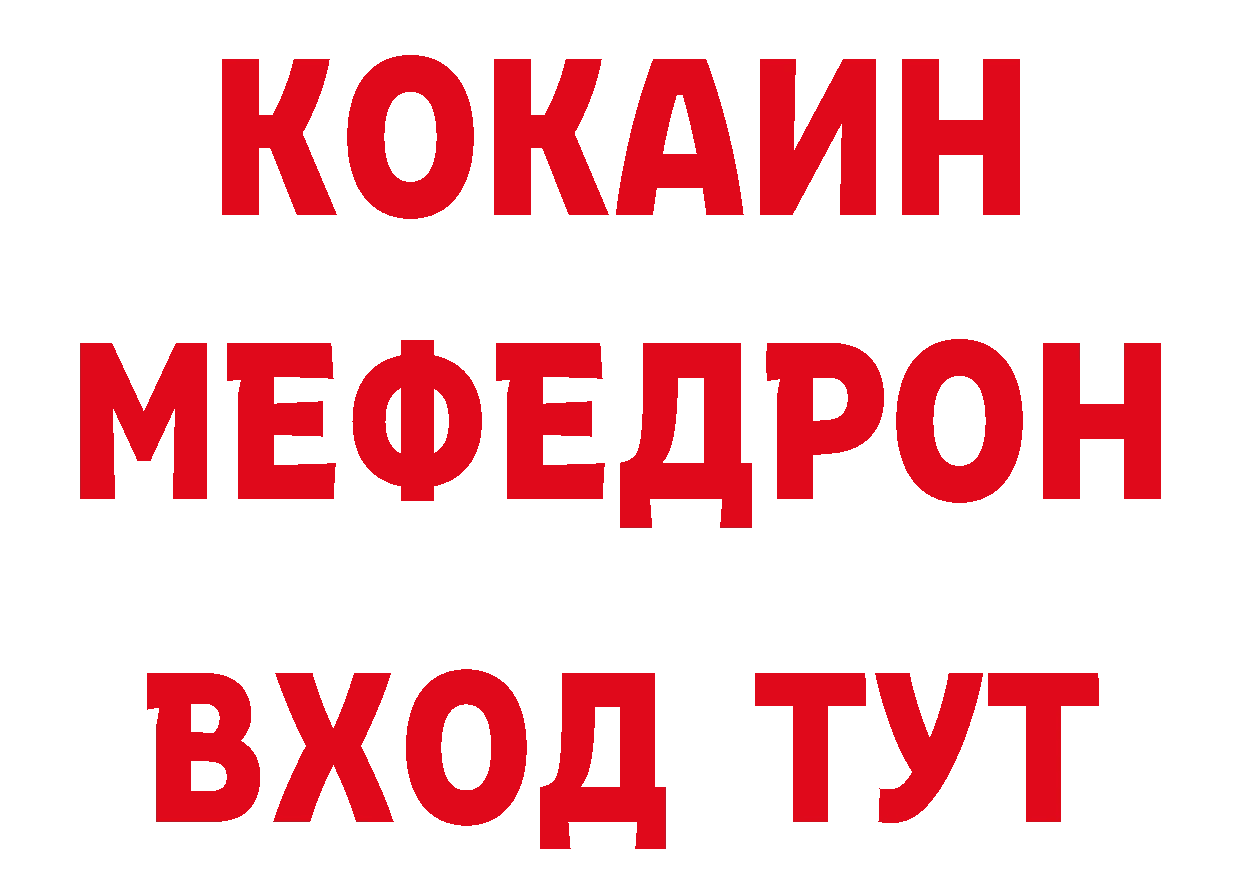 КОКАИН
МЕФЕДРОН
ВХОД ТУТ